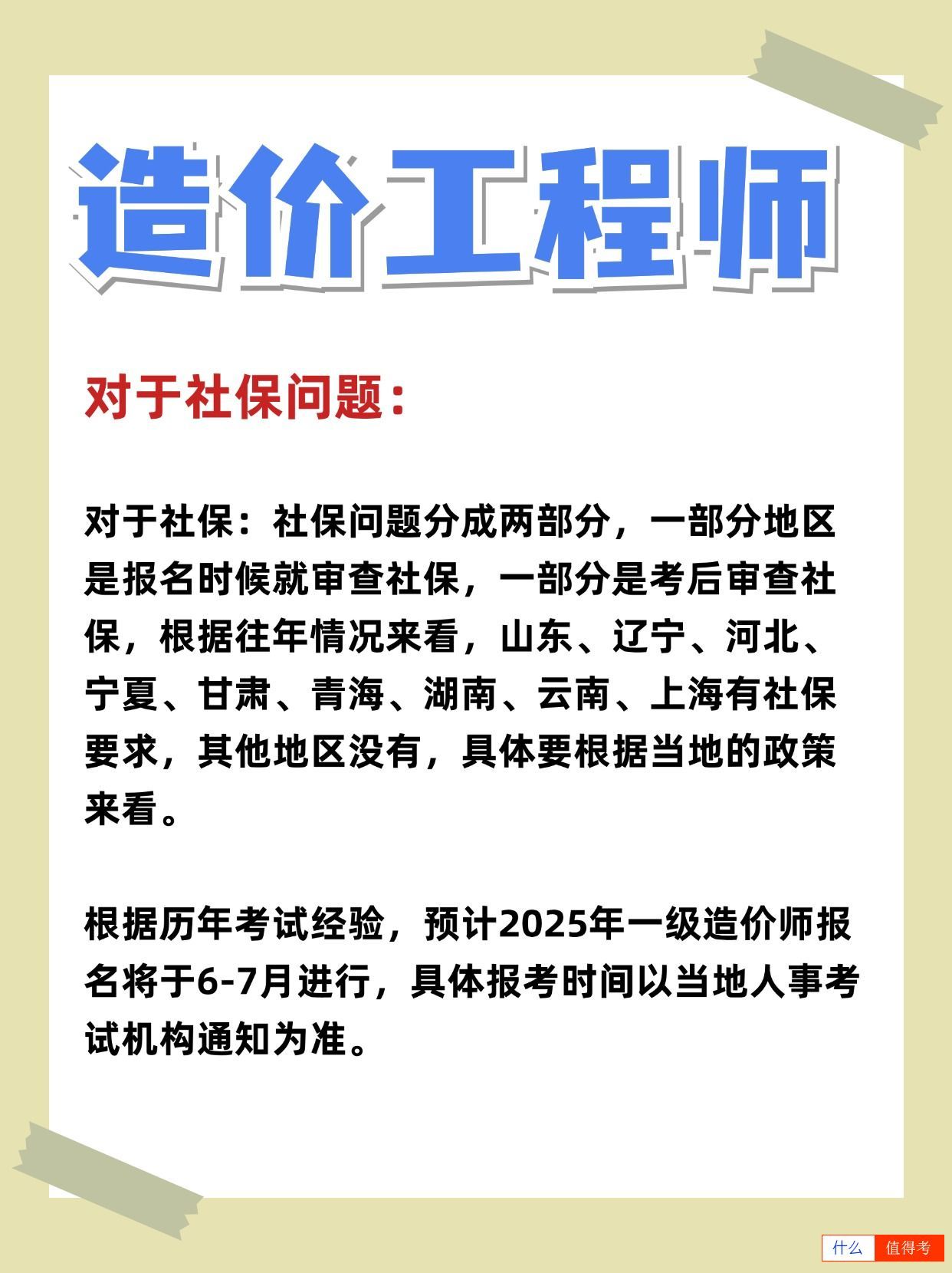 造价工程师

对于社保问题：

对于社保：社保问题分成两部分，一部分地区是报名时候就审查社保，一部分是考后审查社保，根据往年情况来看，山东、辽宁、河北、宁夏、甘肃、青海、湖南、云南、上海有社保要求，其他地区没有，具体要根据当地的政策来看。

根据历年考试经验，预计2025年一级造价师报名将于6-7月进行，具体报考时间以当地人事考试机构通知为准。

什么 值得考